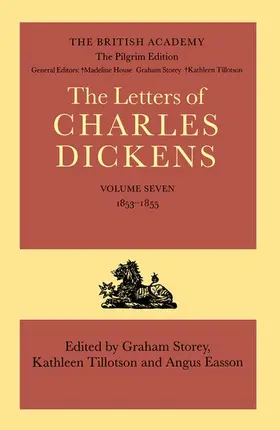 THE BRITISH ACADEMY
The Pilgrim Edition
General Editors: †Madeline House Graham Storey †Kathleen Tillotson

The Letters of
CHARLES
DICKENS

VOLUME SEVEN
1853–1855

Edited by Graham Storey,
Kathleen Tillotson and Angus Easson